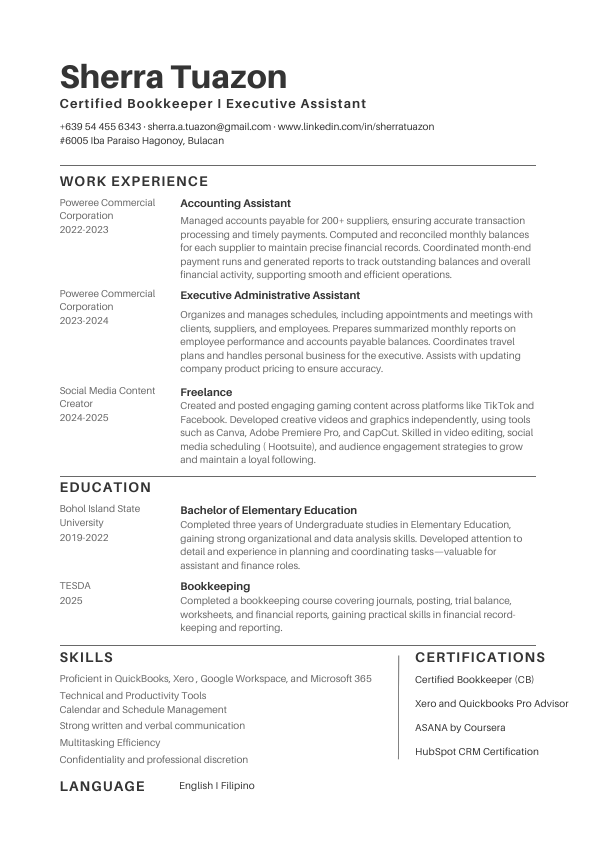 Sherra Tuazon

Certified Bookkeeper I Executive Assistant

+639 54 455 6343 · sherra.a.tuazon@gmail.com · www.linkedin.com/in/sherratuazon
#6005 Iba Paraiso Hagonoy, Bulacan

WORK EXPERIENCE

Poweree Commercial Corporation
2022-2023

Accounting Assistant
Managed accounts payable for 200+ suppliers, ensuring accurate transaction processing and timely payments. Computed and reconciled monthly balances for each supplier to maintain precise financial records. Coordinated month-end payment runs and generated reports to track outstanding balances and overall financial activity, supporting smooth and efficient operations.

Poweree Commercial Corporation
2023-2024

Executive Administrative Assistant
Organizes and manages schedules, including appointments and meetings with clients, suppliers, and employees. Prepares summarized monthly reports on employee performance and accounts payable balances. Coordinates travel plans and handles personal business for the executive. Assists with updating company product pricing to ensure accuracy.

Social Media Content Creator
2024-2025

Freelance
Created and posted engaging gaming content across platforms like TikTok and Facebook. Developed creative videos and graphics independently, using tools such as Canva, Adobe Premiere Pro, and CapCut. Skilled in video editing, social media scheduling ( Hootsuite), and audience engagement strategies to grow and maintain a loyal following.

EDUCATION

Bohol Island State University
2019-2022

Bachelor of Elementary Education
Completed three years of Undergraduate studies in Elementary Education, gaining strong organizational and data analysis skills. Developed attention to detail and experience in planning and coordinating tasks—valuable for assistant and finance roles.

TESDA
2025

Bookkeeping
Completed a bookkeeping course covering journals, posting, trial balance, worksheets, and financial reports, gaining practical skills in financial record-keeping and reporting.

SKILLS

Proficient in QuickBooks, Xero , Google Workspace, and Microsoft 365
Technical and Productivity Tools
Calendar and Schedule Management
Strong written and verbal communication
Multitasking Efficiency
Confidentiality and professional discretion

CERTIFICATIONS

Certified Bookkeeper (CB)
Xero and Quickbooks Pro Advisor
ASANA by Coursera
HubSpot CRM Certification

LANGUAGE

English I Filipino